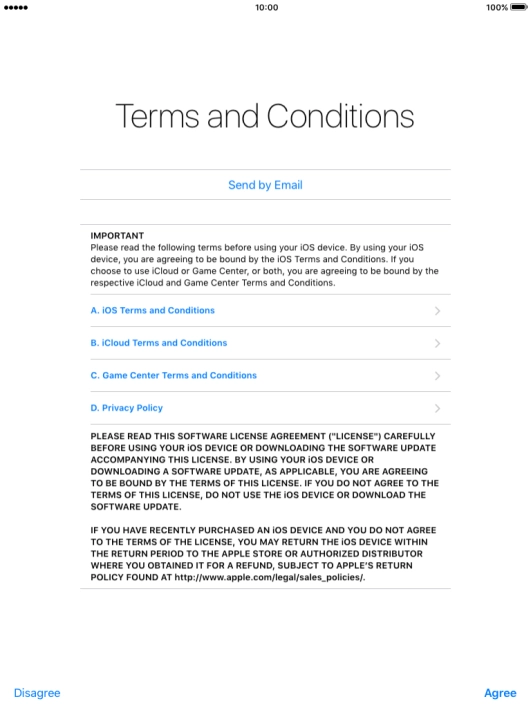 10:00

100%

Terms and Conditions

Send by Email

IMPORTANT
Please read the following terms before using your iOS device. By using your iOS device, you are agreeing to be bound by the iOS Terms and Conditions. If you choose to use iCloud or Game Center, or both, you are agreeing to be bound by the respective iCloud and Game Center Terms and Conditions.

A. iOS Terms and Conditions

B. iCloud Terms and Conditions

C. Game Center Terms and Conditions

D. Privacy Policy

PLEASE READ THIS SOFTWARE LICENSE AGREEMENT ("LICENSE") CAREFULLY BEFORE USING YOUR iOS DEVICE OR DOWNLOADING THE SOFTWARE UPDATE ACCOMPANYING THIS LICENSE. BY USING YOUR iOS DEVICE OR DOWNLOADING A SOFTWARE UPDATE, AS APPLICABLE, YOU ARE AGREEING TO BE BOUND BY THE TERMS OF THIS LICENSE. IF YOU DO NOT AGREE TO THE TERMS OF THIS LICENSE, DO NOT USE THE iOS DEVICE OR DOWNLOAD THE SOFTWARE UPDATE.

IF YOU HAVE RECENTLY PURCHASED AN iOS DEVICE AND YOU DO NOT AGREE TO THE TERMS OF THE LICENSE, YOU MAY RETURN THE iOS DEVICE WITHIN THE RETURN PERIOD TO THE APPLE STORE OR AUTHORIZED DISTRIBUTOR WHERE YOU OBTAINED IT FOR A REFUND, SUBJECT TO APPLE'S RETURN POLICY FOUND AT http://www.apple.com/legal/sales_policies/.

Disagree

Agree